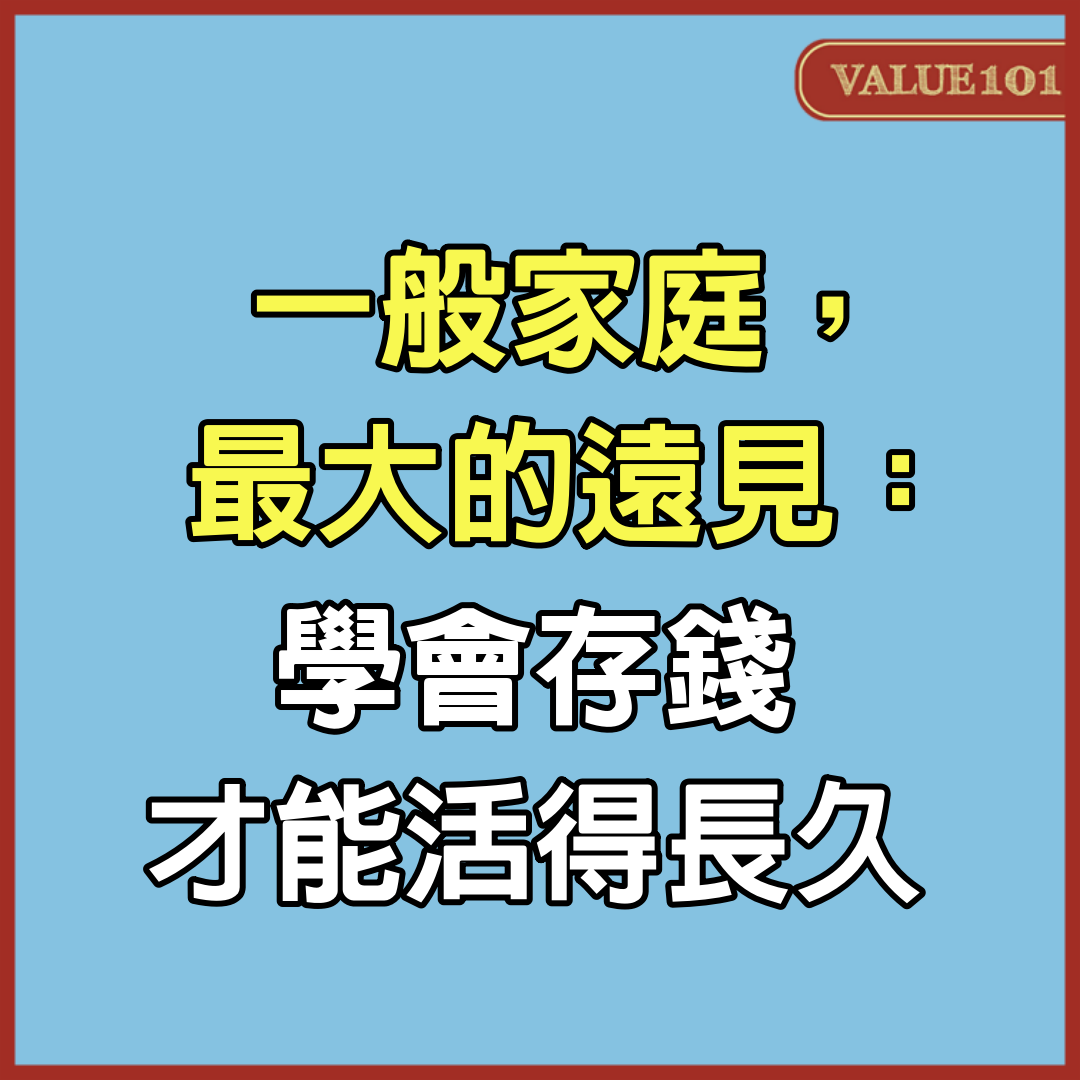 VALUE101

一般家庭，
最大的遠見：
學會存錢
才能活得長久